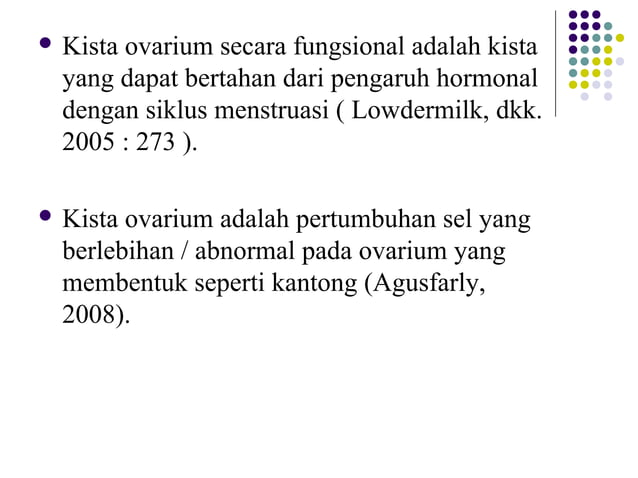 - Kista ovarium secara fungsional adalah kista yang dapat bertahan dari pengaruh hormonal dengan siklus menstruasi ( Lowdermilk, dkk. 2005 : 273 ).

- Kista ovarium adalah pertumbuhan sel yang berlebihan / abnormal pada ovarium yang membentuk seperti kantong (Agusfarly, 2008).